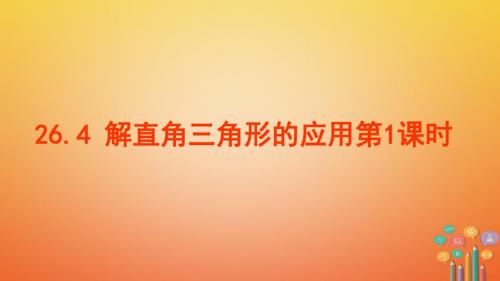 26.4 解直角三角形的应用第1课时